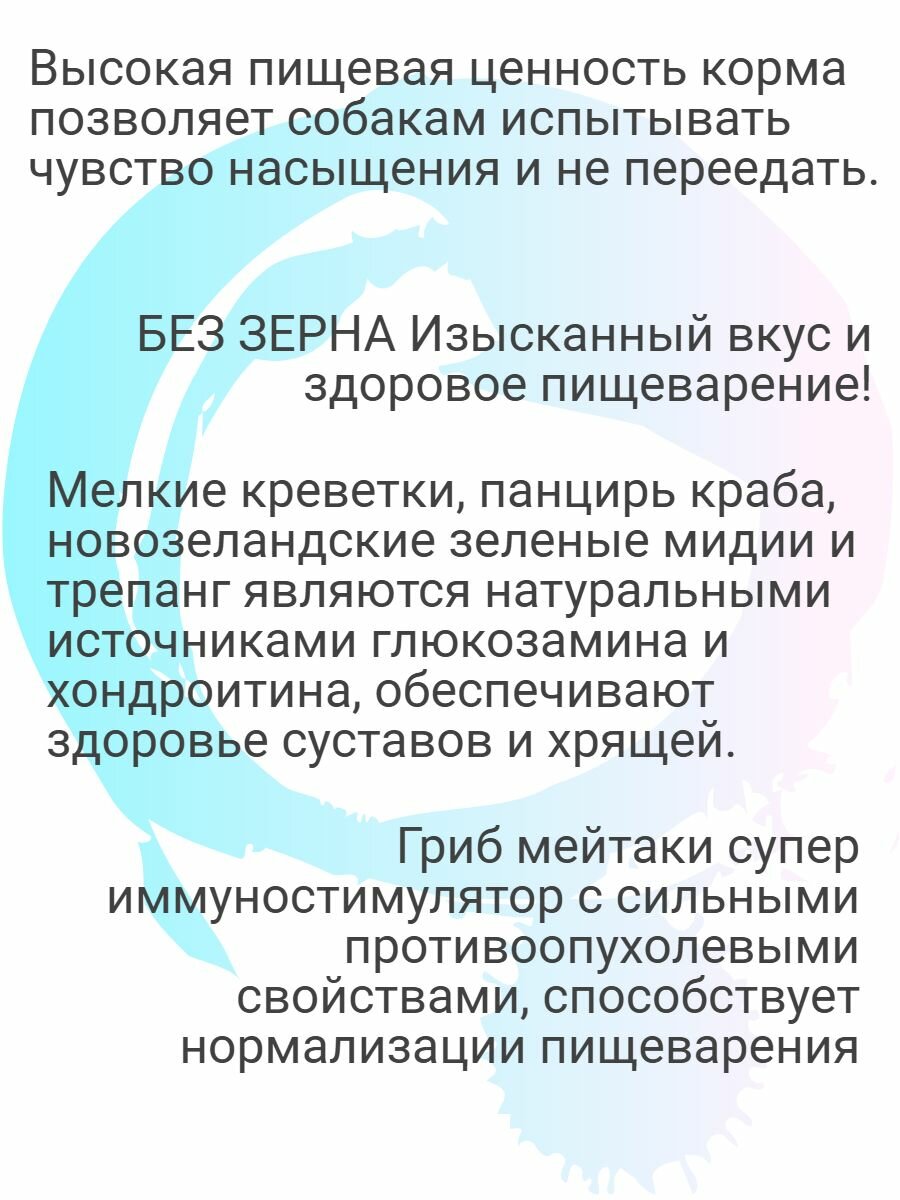 Высокая пищевая ценность корма позволяет собакам испытывать чувство насыщения и не переедать.

БЕЗ ЗЕРНА Изысканный вкус и здоровое пищеварение!

Мелкие креветки, панцирь краба, новозеландские зеленые мидии и трепанг являются натуральными источниками глюкозамина и хондроитина, обеспечивают здоровье суставов и хрящей.

Гриб мейтаки супер иммуностимулятор с сильными противоопухолевыми свойствами, способствует нормализации пищеварения